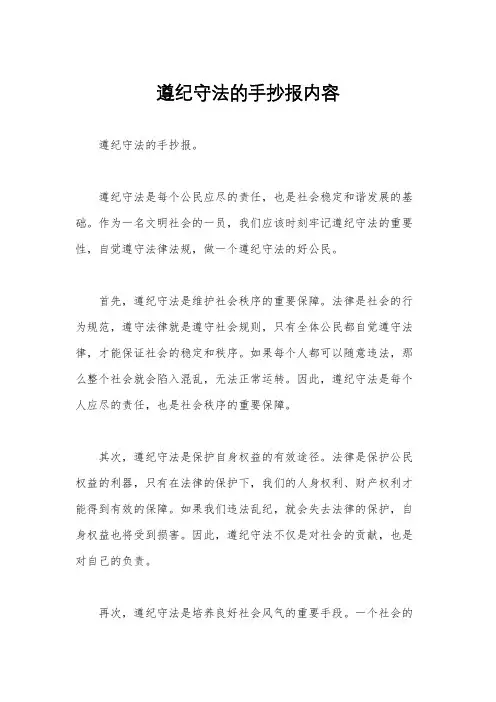 遵纪守法的手抄报内容

遵纪守法的手抄报。

遵纪守法是每个公民应尽的责任，也是社会稳定和谐发展的基础。作为一名文明社会的一员，我们应该时刻牢记遵纪守法的重要性，自觉遵守法律法规，做一个遵纪守法的好公民。

首先，遵纪守法是维护社会秩序的重要保障。法律是社会的行为规范，遵守法律就是遵守社会规则，只有全体公民都自觉遵守法律，才能保证社会的稳定和秩序。如果每个人都可以随意违法，那么整个社会就会陷入混乱，无法正常运转。因此，遵纪守法是每个人应尽的责任，也是社会秩序的重要保障。

其次，遵纪守法是保护自身权益的有效途径。法律是保护公民权益的利器，只有在法律的保护下，我们的人身权利、财产权利才能得到有效的保障。如果我们违法乱纪，就会失去法律的保护，自身权益也将受到损害。因此，遵纪守法不仅是对社会的贡献，也是对自己的负责。

再次，遵纪守法是培养良好社会风气的重要手段。一个社会的